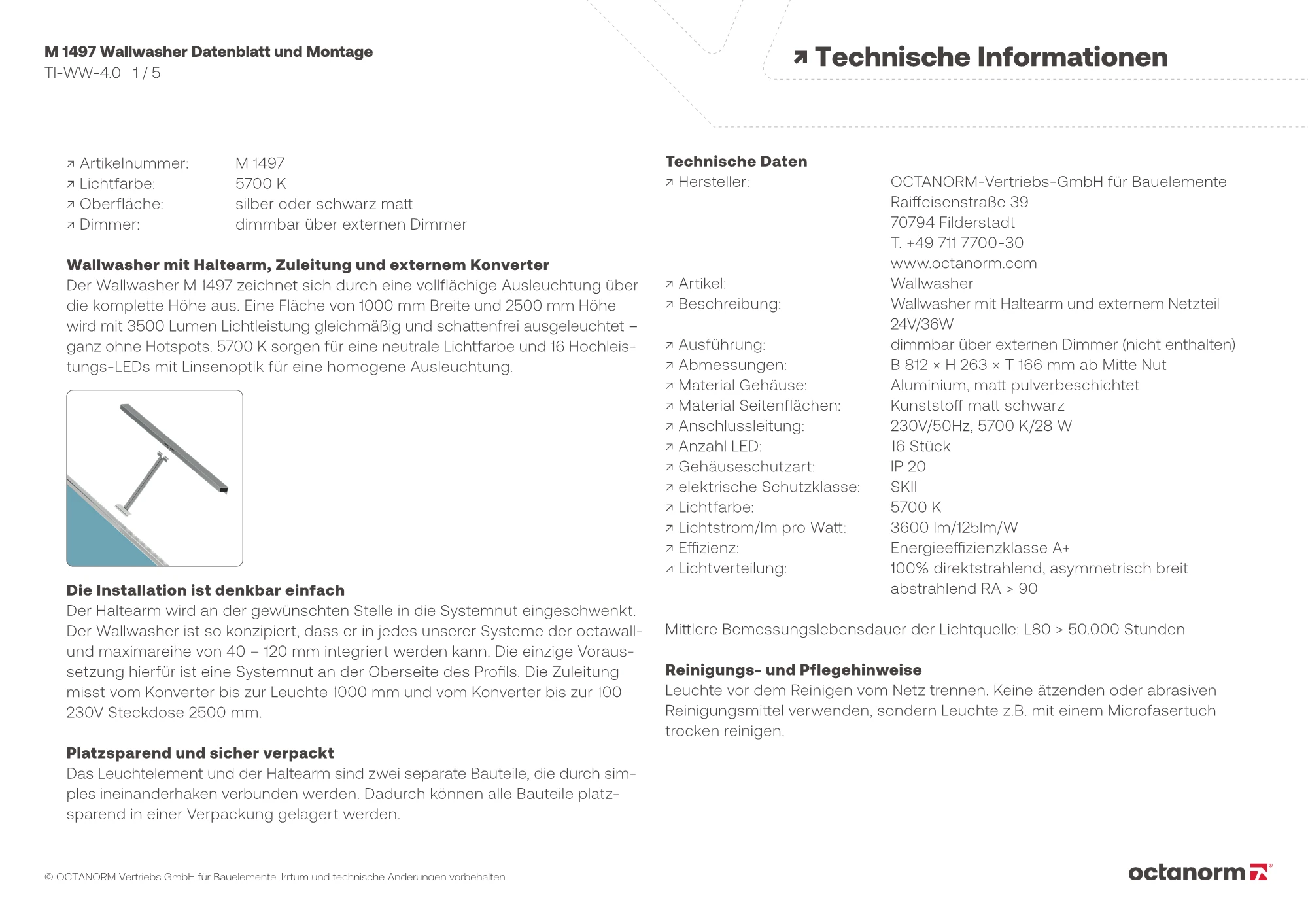 M 1497 Wallwasher Datenblatt und Montage
TI-WW-4.0 1 / 5

↗ Technische Informationen

↗ Artikelnummer: M 1497
↗ Lichtfarbe: 5700 K
↗ Oberfläche: silber oder schwarz matt
↗ Dimmer: dimmbar über externen Dimmer

Wallwasher mit Haltearm, Zuleitung und externem Konverter
Der Wallwasher M 1497 zeichnet sich durch eine vollflächige Ausleuchtung über die komplette Höhe aus. Eine Fläche von 1000 mm Breite und 2500 mm Höhe wird mit 3500 Lumen Lichtleistung gleichmäßig und schattenfrei ausgeleuchtet – ganz ohne Hotspots. 5700 K sorgen für eine neutrale Lichtfarbe und 16 Hochleistungs-LEDs mit Linsenoptik für eine homogene Ausleuchtung.

Die Installation ist denkbar einfach
Der Haltearm wird an der gewünschten Stelle in die Systemnut eingeschwenkt. Der Wallwasher ist so konzipiert, dass er in jedes unserer Systeme der octawall- und maximareihe von 40 – 120 mm integriert werden kann. Die einzige Voraussetzung hierfür ist eine Systemnut an der Oberseite des Profils. Die Zuleitung misst vom Konverter bis zur Leuchte 1000 mm und vom Konverter bis zur 100-230V Steckdose 2500 mm.

Platzsparend und sicher verpackt
Das Leuchtelement und der Haltearm sind zwei separate Bauteile, die durch simples ineinanderhaken verbunden werden. Dadurch können alle Bauteile platzsparend in einer Verpackung gelagert werden.

Technische Daten
↗ Hersteller: OCTANORM-Vertriebs-GmbH für Bauelemente
Raiffeisenstraße 39
70794 Filderstadt
T. +49 711 7700-30
www.octanorm.com
↗ Artikel: Wallwasher
↗ Beschreibung: Wallwasher mit Haltearm und externem Netzteil 24V/36W
↗ Ausführung: dimmbar über externen Dimmer (nicht enthalten)
↗ Abmessungen: B 812 × H 263 × T 166 mm ab Mitte Nut
↗ Material Gehäuse: Aluminium, matt pulverbeschichtet
↗ Material Seitenflächen: Kunststoff matt schwarz
↗ Anschlussleitung: 230V/50Hz, 5700 K/28 W
↗ Anzahl LED: 16 Stück
↗ Gehäuseschutzart: IP 20
↗ elektrische Schutzklasse: SKII
↗ Lichtfarbe: 5700 K
↗ Lichtstrom/lm pro Watt: 3600 lm/125lm/W
↗ Effizienz: Energieeffizienzklasse A+
↗ Lichtverteilung: 100% direktstrahlend, asymmetrisch breit abstrahlend RA > 90

Mittlere Bemessungslebensdauer der Lichtquelle: L80 > 50.000 Stunden

Reinigungs- und Pflegehinweise
Leuchte vor dem Reinigen vom Netz trennen. Keine ätzenden oder abrasiven Reinigungsmittel verwenden, sondern Leuchte z.B. mit einem Microfasertuch trocken reinigen.

© OCTANORM Vertriebs GmbH für Bauelemente. Irrtum und technische Änderungen vorbehalten.

octanorm